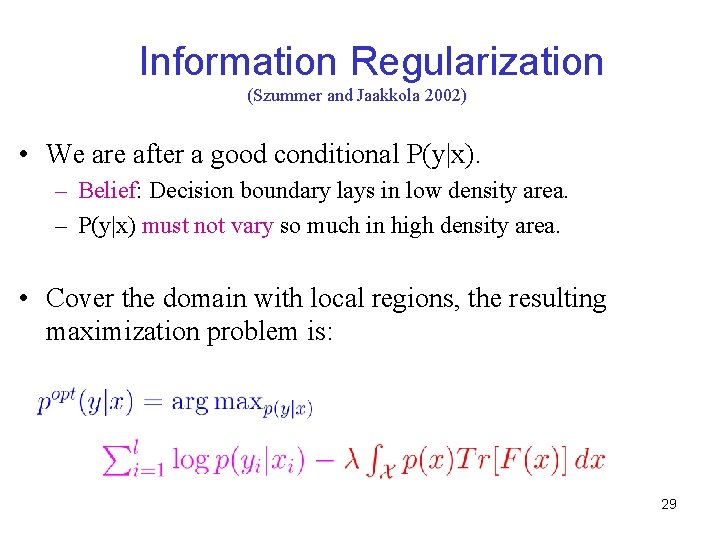 Information Regularization
(Szummer and Jaakkola 2002)

• We are after a good conditional P(y|x).
- Belief: Decision boundary lays in low density area.
- P(y|x) must not vary so much in high density area.

• Cover the domain with local regions, the resulting maximization problem is:

$p^{opt}(y|x) = \arg\max_{p(y|x)}$

$\sum_{i=1}^{l} \log p(y_i|x_i) - \lambda \int_{\mathcal{X}} p(x) Tr[F(x)]\, dx$

29